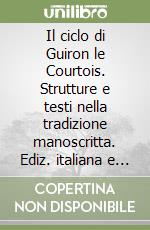 unilibro

Il ciclo di Guiron le Courtois. Strutture e testi nella tradizione manoscritta. Ediz. italiana e...

COPERTINA NON DISPONIBILE